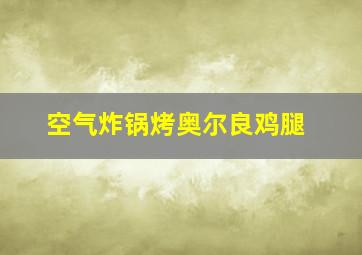 空气炸锅烤奥尔良鸡腿